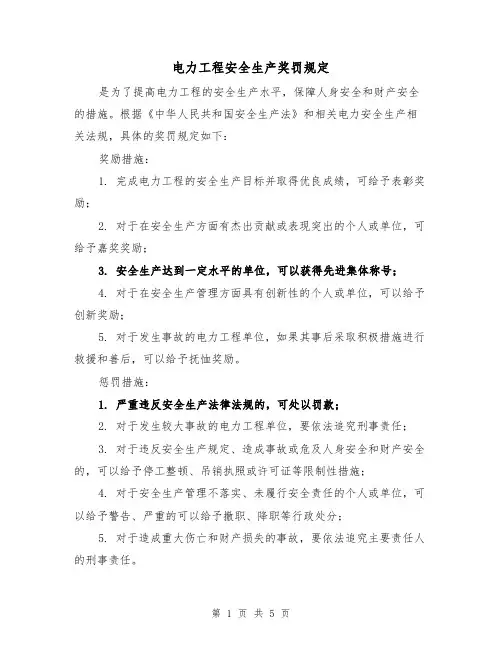 电力工程安全生产奖罚规定

是为了提高电力工程的安全生产水平，保障人身安全和财产安全的措施。根据《中华人民共和国安全生产法》和相关电力安全生产相关法规，具体的奖罚规定如下：

奖励措施：

1. 完成电力工程的安全生产目标并取得优良成绩，可给予表彰奖励；

2. 对于在安全生产方面有杰出贡献或表现突出的个人或单位，可给予嘉奖奖励；

3. 安全生产达到一定水平的单位，可以获得先进集体称号；

4. 对于在安全生产管理方面具有创新性的个人或单位，可以给予创新奖励；

5. 对于发生事故的电力工程单位，如果其事后采取积极措施进行救援和善后，可以给予抚恤奖励。

惩罚措施：

1. 严重违反安全生产法律法规的，可处以罚款；

2. 对于发生较大事故的电力工程单位，要依法追究刑事责任；

3. 对于违反安全生产规定、造成事故或危及人身安全和财产安全的，可以给予停工整顿、吊销执照或许可证等限制性措施；

4. 对于安全生产管理不落实、未履行安全责任的个人或单位，可以给予警告、严重的可以给予撤职、降职等行政处分；

5. 对于造成重大伤亡和财产损失的事故，要依法追究主要责任人的刑事责任。

第 1 页 共 5 页